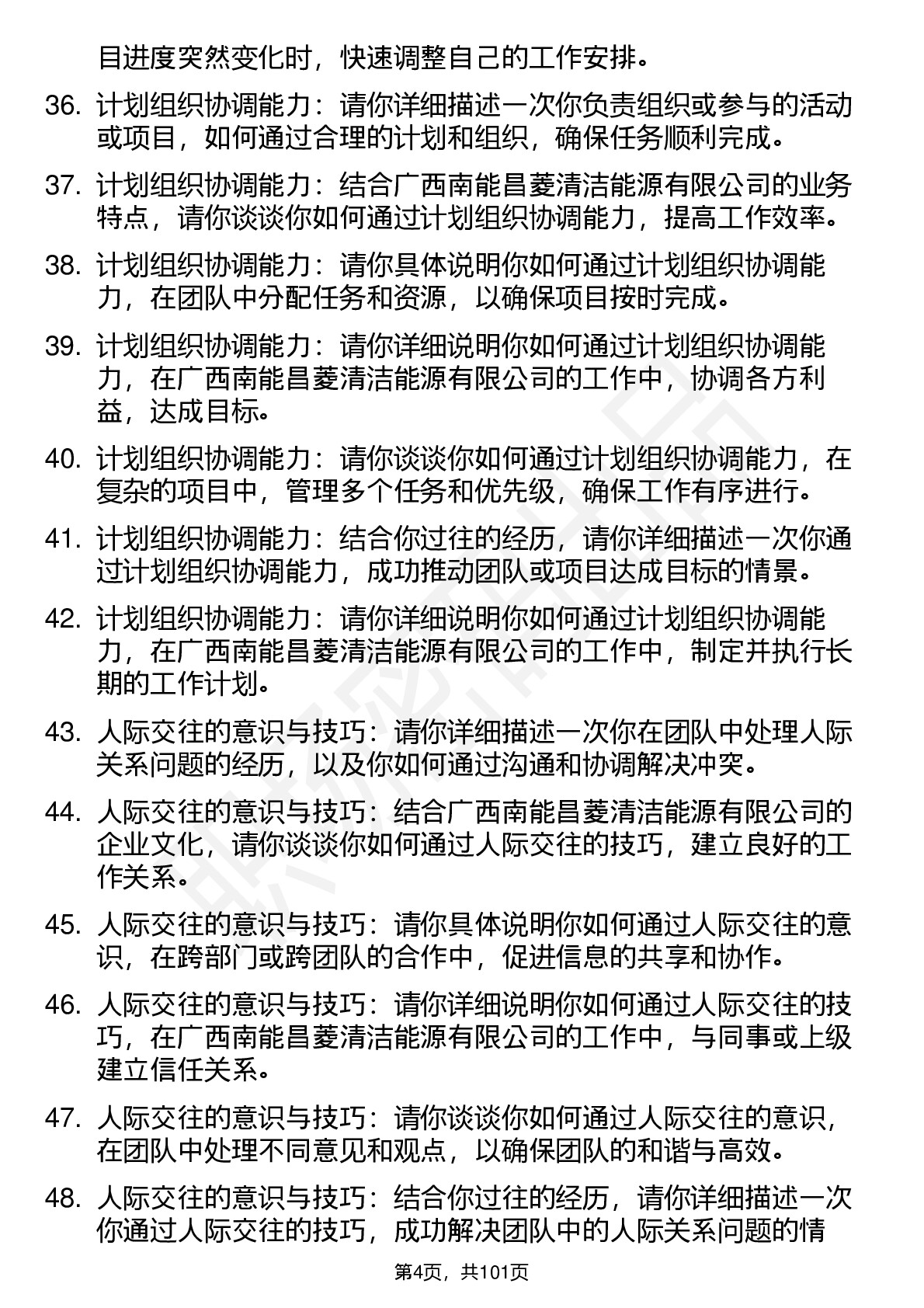 目进度突然变化时，快速调整自己的工作安排。

36. 计划组织协调能力：请你详细描述一次你负责组织或参与的活动或项目，如何通过合理的计划和组织，确保任务顺利完成。

37. 计划组织协调能力：结合广西南能昌菱清洁能源有限公司的业务特点，请你谈谈你如何通过计划组织协调能力，提高工作效率。

38. 计划组织协调能力：请你具体说明你如何通过计划组织协调能力，在团队中分配任务和资源，以确保项目按时完成。

39. 计划组织协调能力：请你详细说明你如何通过计划组织协调能力，在广西南能昌菱清洁能源有限公司的工作中，协调各方利益，达成目标。

40. 计划组织协调能力：请你谈谈你如何通过计划组织协调能力，在复杂的项目中，管理多个任务和优先级，确保工作有序进行。

41. 计划组织协调能力：结合你过往的经历，请你详细描述一次你通过计划组织协调能力，成功推动团队或项目达成目标的情景。

42. 计划组织协调能力：请你详细说明你如何通过计划组织协调能力，在广西南能昌菱清洁能源有限公司的工作中，制定并执行长期的工作计划。

43. 人际交往的意识与技巧：请你详细描述一次你在团队中处理人际关系问题的经历，以及你如何通过沟通和协调解决冲突。

44. 人际交往的意识与技巧：结合广西南能昌菱清洁能源有限公司的企业文化，请你谈谈你如何通过人际交往的技巧，建立良好的工作关系。

45. 人际交往的意识与技巧：请你具体说明你如何通过人际交往的意识，在跨部门或跨团队的合作中，促进信息的共享和协作。

46. 人际交往的意识与技巧：请你详细说明你如何通过人际交往的技巧，在广西南能昌菱清洁能源有限公司的工作中，与同事或上级建立信任关系。

47. 人际交往的意识与技巧：请你谈谈你如何通过人际交往的意识，在团队中处理不同意见和观点，以确保团队的和谐与高效。

48. 人际交往的意识与技巧：结合你过往的经历，请你详细描述一次你通过人际交往的技巧，成功解决团队中的人际关系问题的情

第4页，共101页